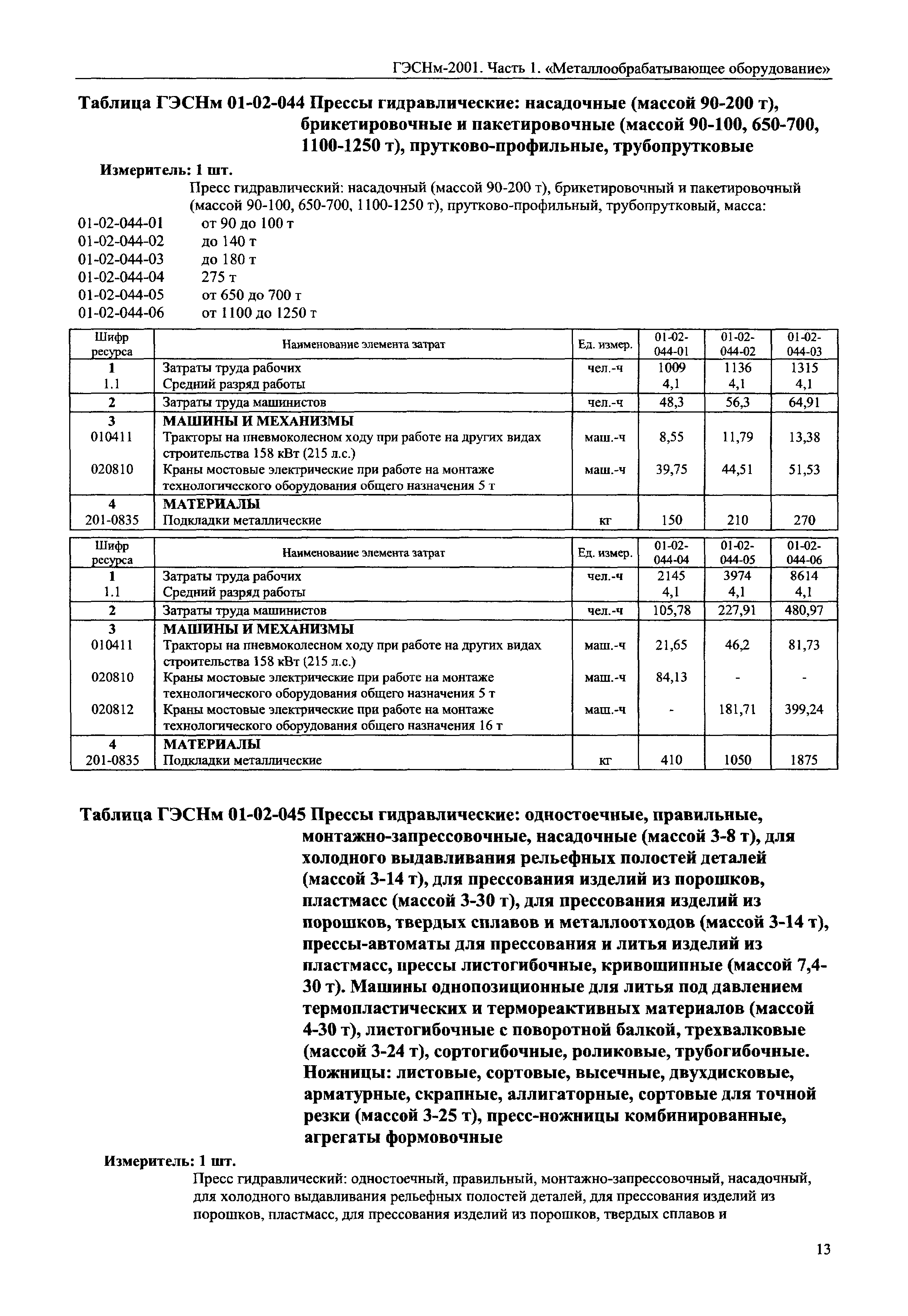 ГЭСНм-2001. Часть 1. «Металлообрабатывающее оборудование»

Таблица ГЭСНм 01-02-044 Прессы гидравлические: насадочные (массой 90-200 т), брикетировочные и пакетировочные (массой 90-100, 650-700, 1100-1250 т), прутково-профильные, трубопрутковые

Измеритель: 1 шт.

Пресс гидравлический: насадочный (массой 90-200 т), брикетировочный и пакетировочный (массой 90-100, 650-700, 1100-1250 т), прутково-профильный, трубопрутковый, масса:

01-02-044-01 от 90 до 100 т
01-02-044-02 до 140 т
01-02-044-03 до 180 т
01-02-044-04 275 т
01-02-044-05 от 650 до 700 т
01-02-044-06 от 1100 до 1250 т

| Шифр ресурса | Наименование элемента затрат | Ед. измер. | 01-02-044-01 | 01-02-044-02 | 01-02-044-03 |
|---|---|---|---|---|---|
| 1 | Затраты труда рабочих | чел.-ч | 1009 | 1136 | 1315 |
| 1.1 | Средний разряд работы | | 4,1 | 4,1 | 4,1 |
| 2 | Затраты труда машинистов | чел.-ч | 48,3 | 56,3 | 64,91 |
| 3 | МАШИНЫ И МЕХАНИЗМЫ | | | | |
| 010411 | Тракторы на пневмоколесном ходу при работе на других видах строительства 158 кВт (215 л.с.) | маш.-ч | 8,55 | 11,79 | 13,38 |
| 020810 | Краны мостовые электрические при работе на монтаже технологического оборудования общего назначения 5 т | маш.-ч | 39,75 | 44,51 | 51,53 |
| 4 | МАТЕРИАЛЫ | | | | |
| 201-0835 | Подкладки металлические | кг | 150 | 210 | 270 |

| Шифр ресурса | Наименование элемента затрат | Ед. измер. | 01-02-044-04 | 01-02-044-05 | 01-02-044-06 |
|---|---|---|---|---|---|
| 1 | Затраты труда рабочих | чел.-ч | 2145 | 3974 | 8614 |
| 1.1 | Средний разряд работы | | 4,1 | 4,1 | 4,1 |
| 2 | Затраты труда машинистов | чел.-ч | 105,78 | 227,91 | 480,97 |
| 3 | МАШИНЫ И МЕХАНИЗМЫ | | | | |
| 010411 | Тракторы на пневмоколесном ходу при работе на других видах строительства 158 кВт (215 л.с.) | маш.-ч | 21,65 | 46,2 | 81,73 |
| 020810 | Краны мостовые электрические при работе на монтаже технологического оборудования общего назначения 5 т | маш.-ч | 84,13 | - | - |
| 020812 | Краны мостовые электрические при работе на монтаже технологического оборудования общего назначения 16 т | маш.-ч | - | 181,71 | 399,24 |
| 4 | МАТЕРИАЛЫ | | | | |
| 201-0835 | Подкладки металлические | кг | 410 | 1050 | 1875 |

Таблица ГЭСНм 01-02-045 Прессы гидравлические: одностоечные, правильные, монтажно-запрессовочные, насадочные (массой 3-8 т), для холодного выдавливания рельефных полостей деталей (массой 3-14 т), для прессования изделий из порошков, пластмасс (массой 3-30 т), для прессования изделий из порошков, твердых сплавов и металлоотходов (массой 3-14 т), прессы-автоматы для прессования и литья изделий из пластмасс, прессы листогибочные, кривошипные (массой 7,4-30 т). Машины однопозиционные для литья под давлением термопластических и термореактивных материалов (массой 4-30 т), листогибочные с поворотной балкой, трехвалковые (массой 3-24 т), сортогибочные, роликовые, трубогибочные. Ножницы: листовые, сортовые, высечные, двухдисковые, арматурные, скрапные, аллигаторные, сортовые для точной резки (массой 3-25 т), пресс-ножницы комбинированные, агрегаты формовочные

Измеритель: 1 шт.

Пресс гидравлический: одностоечный, правильный, монтажно-запрессовочный, насадочный, для холодного выдавливания рельефных полостей деталей, для прессования изделий из порошков, пластмасс, для прессования изделий из порошков, твердых сплавов и

13